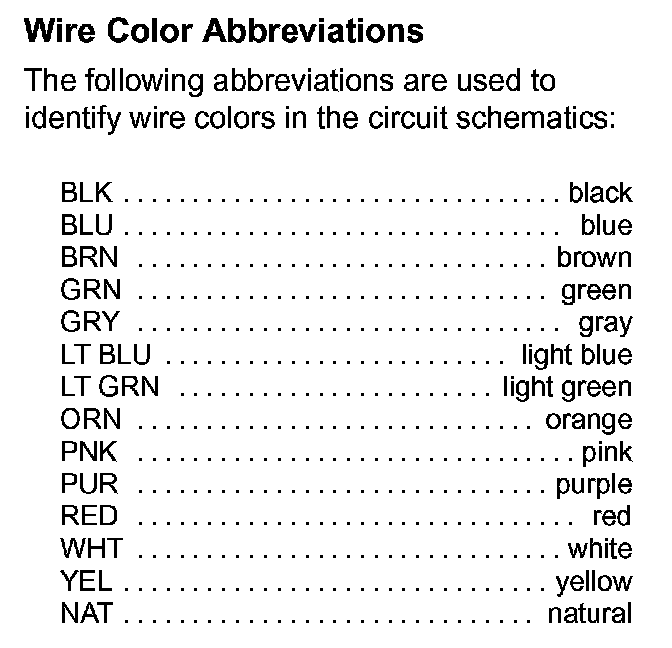 Wire Color Abbreviations

The following abbreviations are used to identify wire colors in the circuit schematics:

BLK black
BLU blue
BRN brown
GRN green
GRY gray
LT BLU light blue
LT GRN light green
ORN orange
PNK pink
PUR purple
RED red
WHT white
YEL yellow
NAT natural